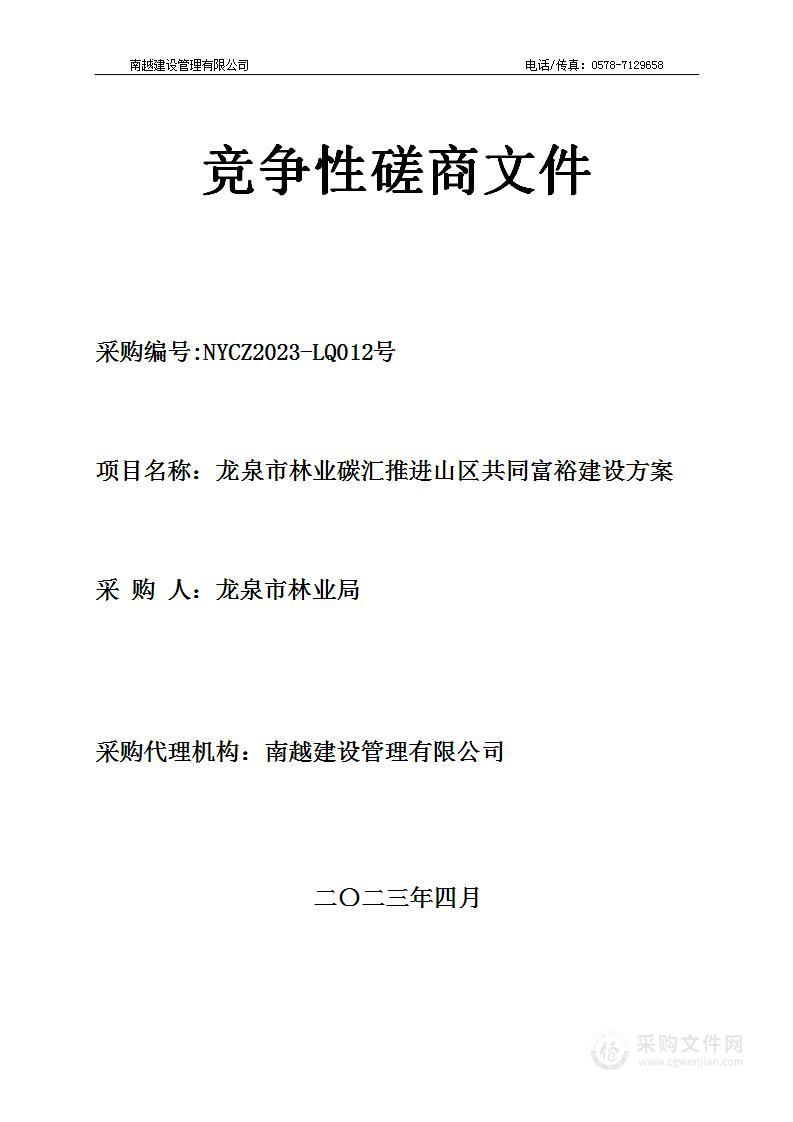 南越建设管理有限公司

电话/传真：0578-7129658

竞争性磋商文件

采购编号:NYCZ2023-LQ012号

项目名称：龙泉市林业碳汇推进山区共同富裕建设方案

采 购 人：龙泉市林业局

采购代理机构：南越建设管理有限公司

二〇二三年四月

采购文件网
www.cgwenjian.com